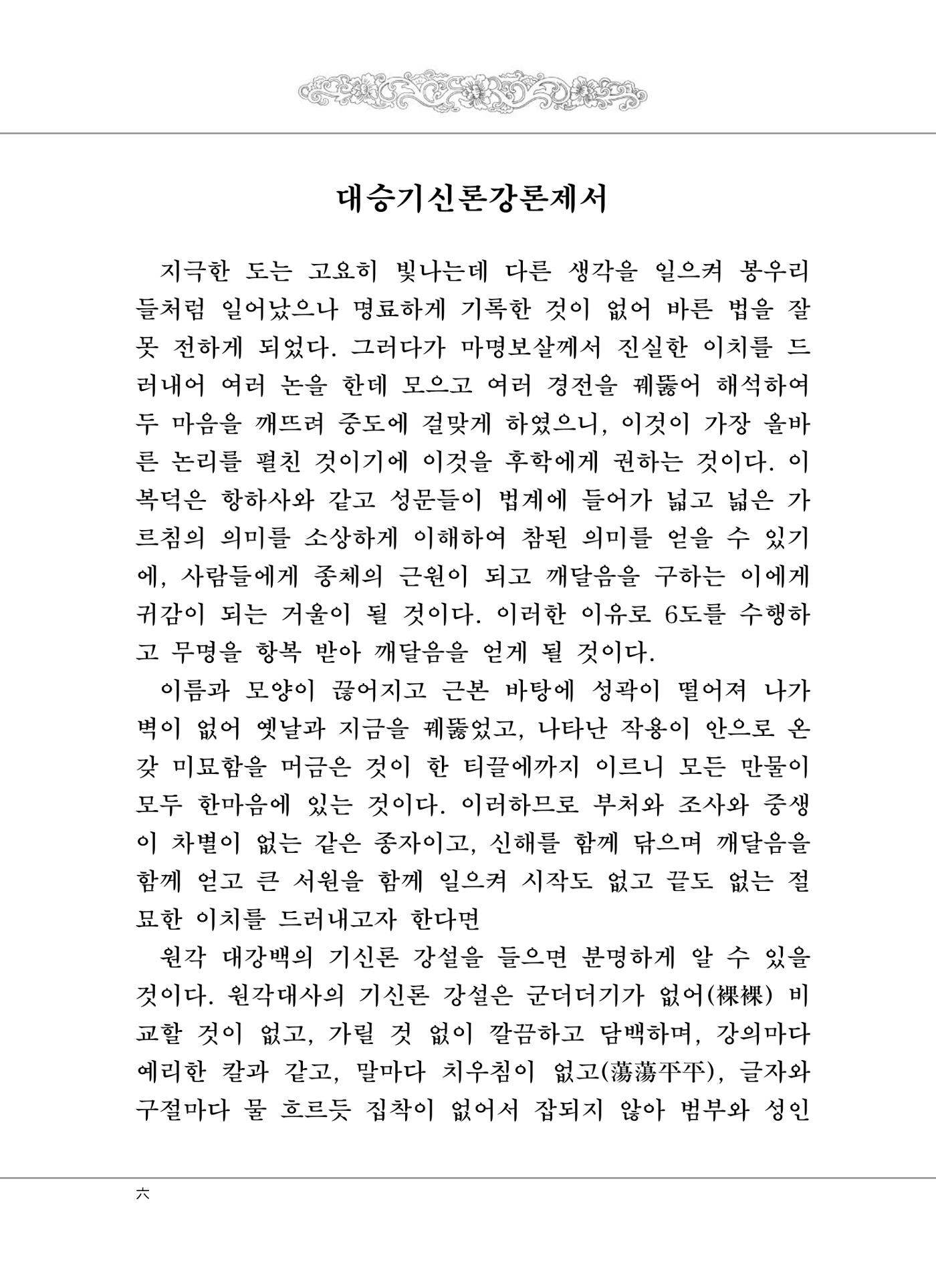 대승기신론강론제서

지극한 도는 고요히 빛나는데 다른 생각을 일으켜 봉우리들처럼 일어났으나 명료하게 기록한 것이 없어 바른 법을 잘못 전하게 되었다. 그러다가 마명보살께서 진실한 이치를 드러내어 여러 논을 한데 모으고 여러 경전을 꿰뚫어 해석하여 두 마음을 깨뜨려 중도에 걸맞게 하였으니, 이것이 가장 올바른 논리를 펼친 것이기에 이것을 후학에게 권하는 것이다. 이 복덕은 항하사와 같고 성문들이 법계에 들어가 넓고 넓은 가르침의 의미를 소상하게 이해하여 참된 의미를 얻을 수 있기에, 사람들에게 종체의 근원이 되고 깨달음을 구하는 이에게 귀감이 되는 거울이 될 것이다. 이러한 이유로 6도를 수행하고 무명을 항복 받아 깨달음을 얻게 될 것이다.

이름과 모양이 끊어지고 근본 바탕에 성곽이 떨어져 나가 벽이 없어 옛날과 지금을 꿰뚫었고, 나타난 작용이 안으로 온갖 미묘함을 머금은 것이 한 티끌에까지 이르니 모든 만물이 모두 한마음에 있는 것이다. 이러하므로 부처와 조사와 중생이 차별이 없는 같은 종자이고, 신해를 함께 닦으며 깨달음을 함께 얻고 큰 서원을 함께 일으켜 시작도 없고 끝도 없는 절묘한 이치를 드러내고자 한다면

원각 대강백의 기신론 강설을 들으면 분명하게 알 수 있을 것이다. 원각대사의 기신론 강설은 군더더기가 없어(裸裸) 비교할 것이 없고, 가릴 것 없이 깔끔하고 담백하며, 강의마다 예리한 칼과 같고, 말마다 치우침이 없고(蕩蕩平平), 글자와 구절마다 물 흐르듯 집착이 없어서 잡되지 않아 범부와 성인

六